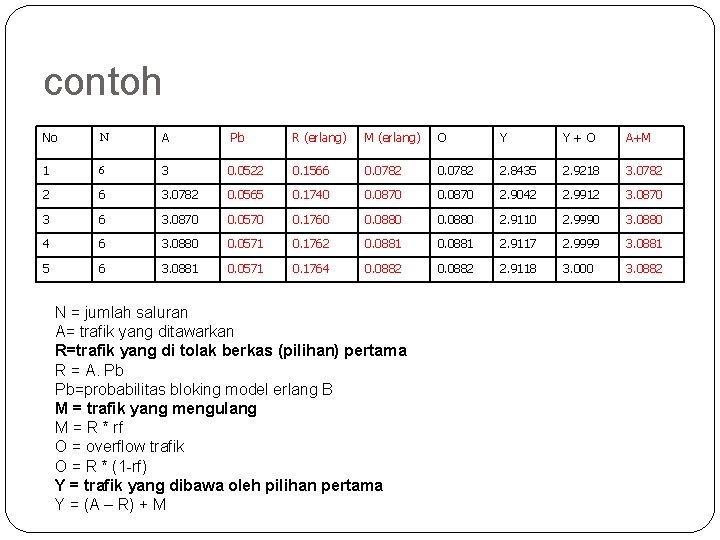 contoh

| No | N | A | Pb | R (erlang) | M (erlang) | O | Y | Y + O | A+M |
|---|---|---|---|---|---|---|---|---|---|
| 1 | 6 | 3 | 0.0522 | 0.1566 | 0.0782 | 0.0782 | 2.8435 | 2.9218 | 3.0782 |
| 2 | 6 | 3.0782 | 0.0565 | 0.1740 | 0.0870 | 0.0870 | 2.9042 | 2.9912 | 3.0870 |
| 3 | 6 | 3.0870 | 0.0570 | 0.1760 | 0.0880 | 0.0880 | 2.9110 | 2.9990 | 3.0880 |
| 4 | 6 | 3.0880 | 0.0571 | 0.1762 | 0.0881 | 0.0881 | 2.9117 | 2.9999 | 3.0881 |
| 5 | 6 | 3.0881 | 0.0571 | 0.1764 | 0.0882 | 0.0882 | 2.9118 | 3.000 | 3.0882 |

N = jumlah saluran
A= trafik yang ditawarkan
R=trafik yang di tolak berkas (pilihan) pertama
R = A. Pb
Pb=probabilitas bloking model erlang B
M = trafik yang mengulang
M = R * rf
O = overflow trafik
O = R * (1-rf)
Y = trafik yang dibawa oleh pilihan pertama
Y = (A – R) + M